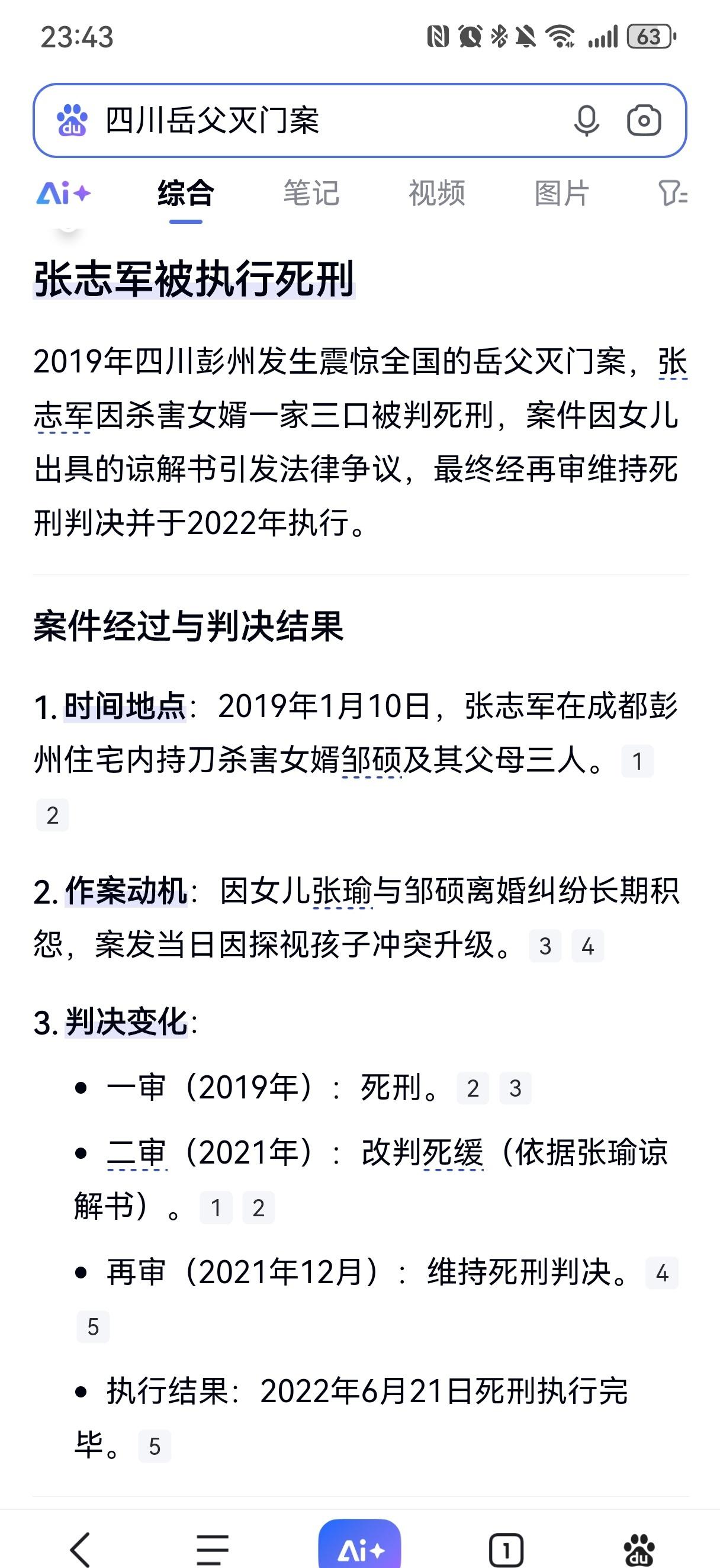 23:43 63

四川岳父灭门案

Ai+ 综合 笔记 视频 图片

张志军被执行死刑

2019年四川彭州发生震惊全国的岳父灭门案，张志军因杀害女婿一家三口被判死刑，案件因女儿出具的谅解书引发法律争议，最终经再审维持死刑判决并于2022年执行。

案件经过与判决结果

1. 时间地点：2019年1月10日，张志军在成都彭州住宅内持刀杀害女婿邹硕及其父母三人。 1 2

2. 作案动机：因女儿张瑜与邹硕离婚纠纷长期积怨，案发当日因探视孩子冲突升级。 3 4

3. 判决变化：

• 一审（2019年）：死刑。 2 3

• 二审（2021年）：改判死缓（依据张瑜谅解书）。 1 2

• 再审（2021年12月）：维持死刑判决。 4 5

• 执行结果：2022年6月21日死刑执行完毕。 5

Ai+ 1